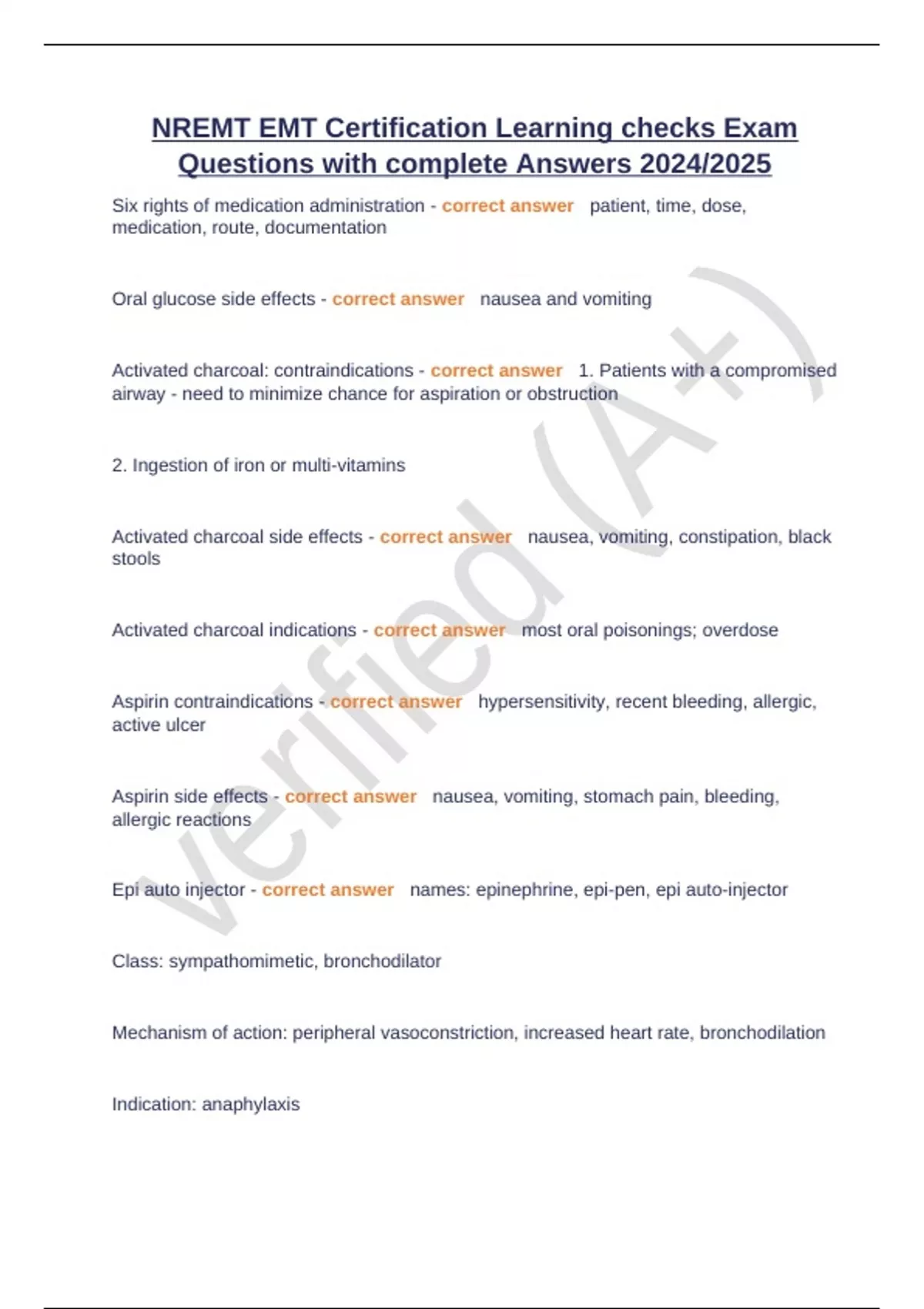 NREMT EMT Certification Learning checks Exam Questions with complete Answers 2024/2025

Six rights of medication administration - correct answer patient, time, dose, medication, route, documentation

Oral glucose side effects - correct answer nausea and vomiting

Activated charcoal: contraindications - correct answer 1. Patients with a compromised airway - need to minimize chance for aspiration or obstruction

2. Ingestion of iron or multi-vitamins

Activated charcoal side effects - correct answer nausea, vomiting, constipation, black stools

Activated charcoal indications - correct answer most oral poisonings; overdose

Aspirin contraindications - correct answer hypersensitivity, recent bleeding, allergic, active ulcer

Aspirin side effects - correct answer nausea, vomiting, stomach pain, bleeding, allergic reactions

Epi auto injector - correct answer names: epinephrine, epi-pen, epi auto-injector

Class: sympathomimetic, bronchodilator

Mechanism of action: peripheral vasoconstriction, increased heart rate, bronchodilation

Indication: anaphylaxis

verified (A+)